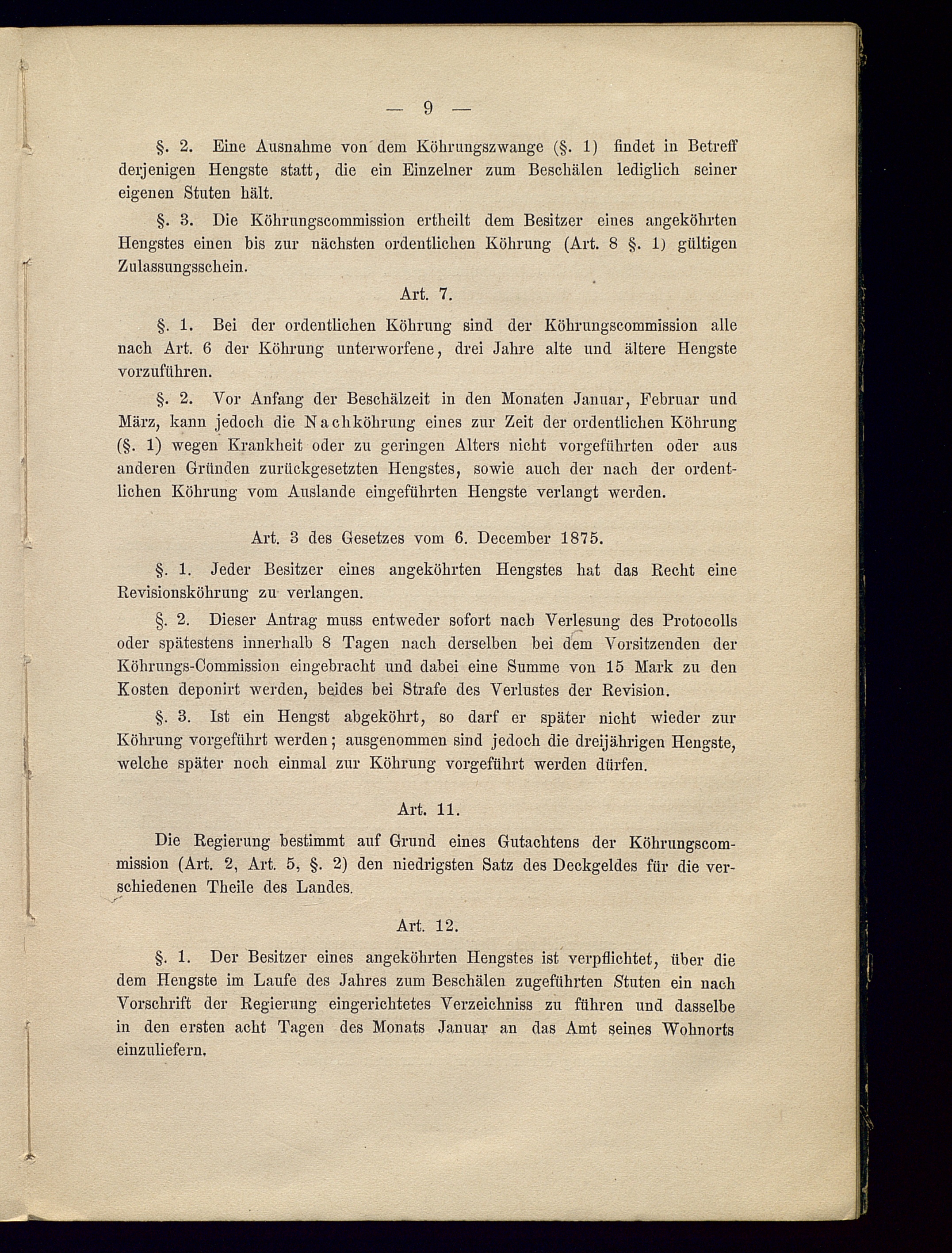 — 9 —

§. 2. Eine Ausnahme von dem Köhrungszwange (§. 1) findet in Betreff derjenigen Hengste statt, die ein Einzelner zum Beschälen lediglich seiner eigenen Stuten hält.

§. 3. Die Köhrungscommission ertheilt dem Besitzer eines angeköhrten Hengstes einen bis zur nächsten ordentlichen Köhrung (Art. 8 §. 1) gültigen Zulassungsschein.

Art. 7.

§. 1. Bei der ordentlichen Köhrung sind der Köhrungscommission alle nach Art. 6 der Köhrung unterworfene, drei Jahre alte und ältere Hengste vorzuführen.

§. 2. Vor Anfang der Beschälzeit in den Monaten Januar, Februar und März, kann jedoch die Nachköhrung eines zur Zeit der ordentlichen Köhrung (§. 1) wegen Krankheit oder zu geringen Alters nicht vorgeführten oder aus anderen Gründen zurückgesetzten Hengstes, sowie auch der nach der ordentlichen Köhrung vom Auslande eingeführten Hengste verlangt werden.

Art. 3 des Gesetzes vom 6. December 1875.

§. 1. Jeder Besitzer eines angeköhrten Hengstes hat das Recht eine Revisionsköhrung zu verlangen.

§. 2. Dieser Antrag muss entweder sofort nach Verlesung des Protocolls oder spätestens innerhalb 8 Tagen nach derselben bei dem Vorsitzenden der Köhrungs-Commission eingebracht und dabei eine Summe von 15 Mark zu den Kosten deponirt werden, beides bei Strafe des Verlustes der Revision.

§. 3. Ist ein Hengst abgeköhrt, so darf er später nicht wieder zur Köhrung vorgeführt werden; ausgenommen sind jedoch die dreijährigen Hengste, welche später noch einmal zur Köhrung vorgeführt werden dürfen.

Art. 11.

Die Regierung bestimmt auf Grund eines Gutachtens der Köhrungscommission (Art. 2, Art. 5, §. 2) den niedrigsten Satz des Deckgeldes für die verschiedenen Theile des Landes.

Art. 12.

§. 1. Der Besitzer eines angeköhrten Hengstes ist verpflichtet, über die dem Hengste im Laufe des Jahres zum Beschälen zugeführten Stuten ein nach Vorschrift der Regierung eingerichtetes Verzeichniss zu führen und dasselbe in den ersten acht Tagen des Monats Januar an das Amt seines Wohnorts einzuliefern.